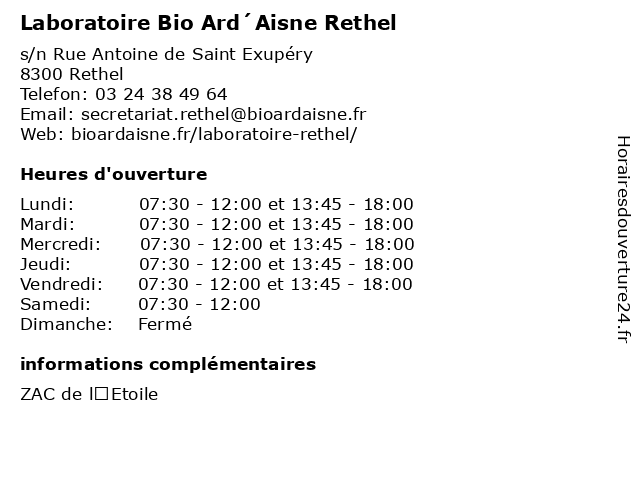 Laboratoire Bio Ard´Aisne Rethel

s/n Rue Antoine de Saint Exupéry
8300 Rethel
Telefon: 03 24 38 49 64
Email: secretariat.rethel@bioardaisne.fr
Web: bioardaisne.fr/laboratoire-rethel/

Heures d'ouverture

| | |
|---|---|
| Lundi: | 07:30 - 12:00 et 13:45 - 18:00 |
| Mardi: | 07:30 - 12:00 et 13:45 - 18:00 |
| Mercredi: | 07:30 - 12:00 et 13:45 - 18:00 |
| Jeudi: | 07:30 - 12:00 et 13:45 - 18:00 |
| Vendredi: | 07:30 - 12:00 et 13:45 - 18:00 |
| Samedi: | 07:30 - 12:00 |
| Dimanche: | Fermé |

informations complémentaires

ZAC de l□Etoile

Horairesdouverture24.fr